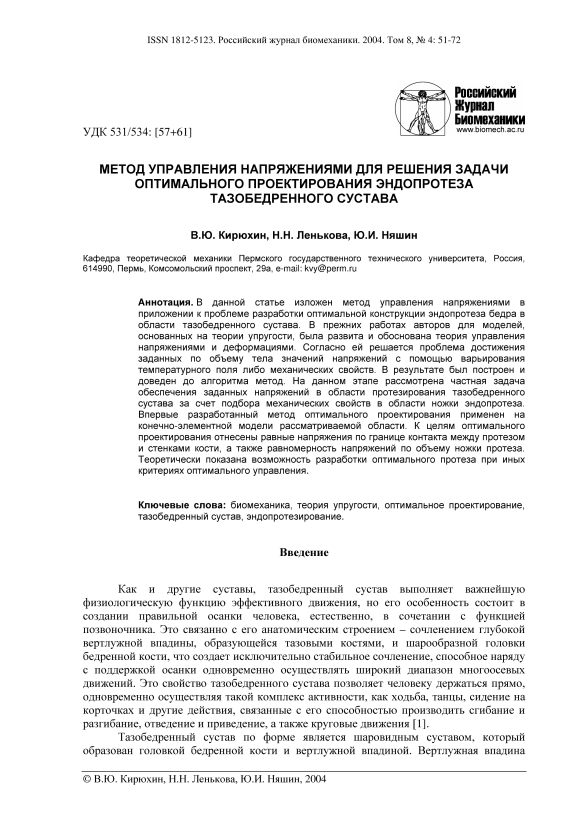 ISSN 1812-5123. Российский журнал биомеханики. 2004. Том 8, № 4: 51-72

Российский Журнал Биомеханики
www.biomech.ac.ru

УДК 531/534: [57+61]

МЕТОД УПРАВЛЕНИЯ НАПРЯЖЕНИЯМИ ДЛЯ РЕШЕНИЯ ЗАДАЧИ ОПТИМАЛЬНОГО ПРОЕКТИРОВАНИЯ ЭНДОПРОТЕЗА ТАЗОБЕДРЕННОГО СУСТАВА

В.Ю. Кирюхин, Н.Н. Ленькова, Ю.И. Няшин

Кафедра теоретической механики Пермского государственного технического университета, Россия, 614990, Пермь, Комсомольский проспект, 29а, e-mail: kvy@perm.ru

Аннотация. В данной статье изложен метод управления напряжениями в приложении к проблеме разработки оптимальной конструкции эндопротеза бедра в области тазобедренного сустава. В прежних работах авторов для моделей, основанных на теории упругости, была развита и обоснована теория управления напряжениями и деформациями. Согласно ей решается проблема достижения заданных по объему тела значений напряжений с помощью варьирования температурного поля либо механических свойств. В результате был построен и доведен до алгоритма метод. На данном этапе рассмотрена частная задача обеспечения заданных напряжений в области протезирования тазобедренного сустава за счет подбора механических свойств в области ножки эндопротеза. Впервые разработанный метод оптимального проектирования применен на конечно-элементной модели рассматриваемой области. К целям оптимального проектирования отнесены равные напряжения по границе контакта между протезом и стенками кости, а также равномерность напряжений по объему ножки протеза. Теоретически показана возможность разработки оптимального протеза при иных критериях оптимального управления.

Ключевые слова: биомеханика, теория упругости, оптимальное проектирование, тазобедренный сустав, эндопротезирование.

Введение

Как и другие суставы, тазобедренный сустав выполняет важнейшую физиологическую функцию эффективного движения, но его особенность состоит в создании правильной осанки человека, естественно, в сочетании с функцией позвоночника. Это связанно с его анатомическим строением – сочленением глубокой вертлужной впадины, образующейся тазовыми костями, и шарообразной головки бедренной кости, что создает исключительно стабильное сочленение, способное наряду с поддержкой осанки одновременно осуществлять широкий диапазон многоосевых движений. Это свойство тазобедренного сустава позволяет человеку держаться прямо, одновременно осуществляя такой комплекс активности, как ходьба, танцы, сидение на корточках и другие действия, связанные с его способностью производить сгибание и разгибание, отведение и приведение, а также круговые движения [1].

Тазобедренный сустав по форме является шаровидным суставом, который образован головкой бедренной кости и вертлужной впадиной. Вертлужная впадина

© В.Ю. Кирюхин, Н.Н. Ленькова, Ю.И. Няшин, 2004